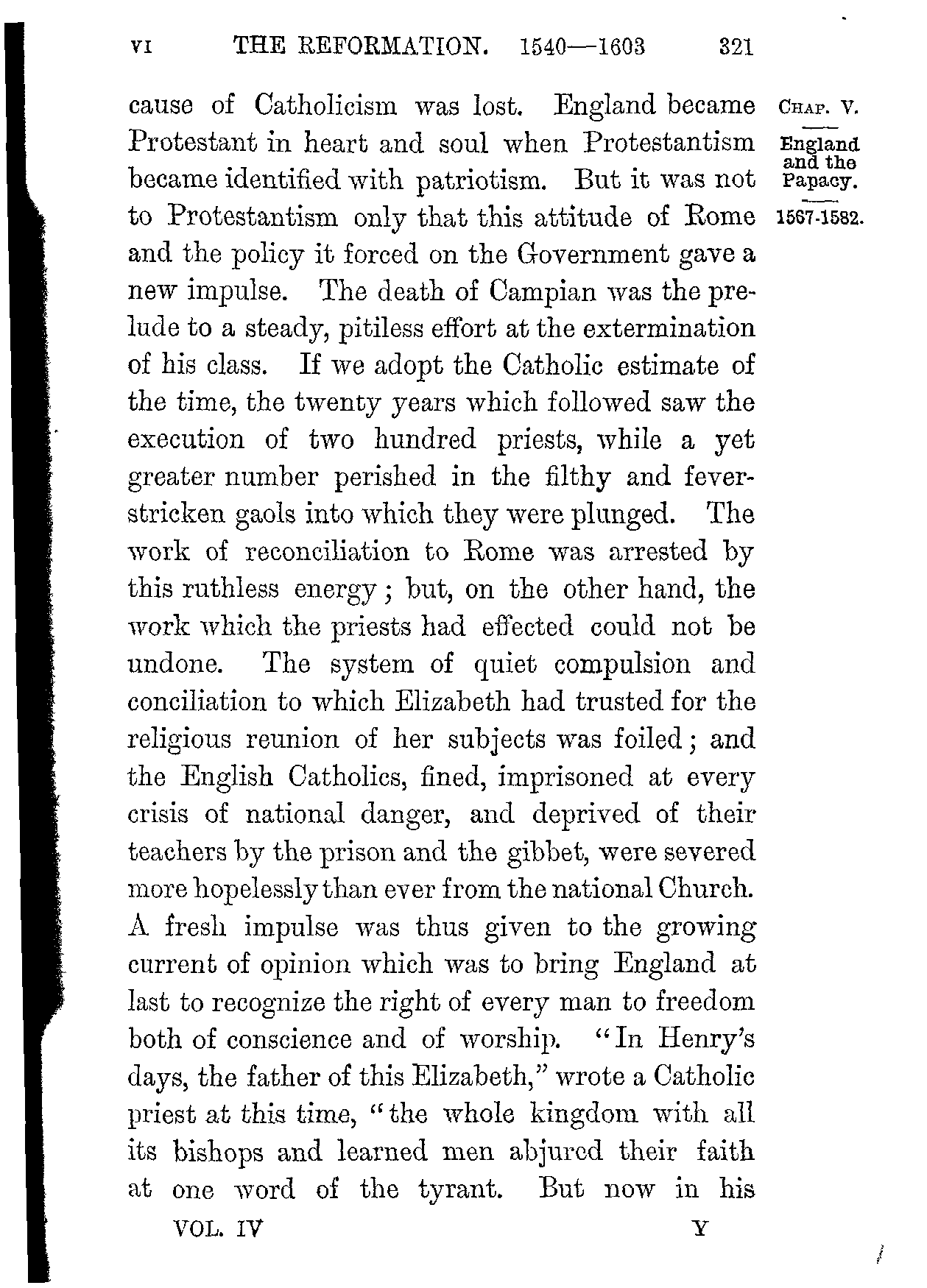 VI THE REFORMATION. 1540—1603 321

CHAP. V.

England and the Papacy.

1567-1582.

cause of Catholicism was lost. England became Protestant in heart and soul when Protestantism became identified with patriotism. But it was not to Protestantism only that this attitude of Rome and the policy it forced on the Government gave a new impulse. The death of Campian was the prelude to a steady, pitiless effort at the extermination of his class. If we adopt the Catholic estimate of the time, the twenty years which followed saw the execution of two hundred priests, while a yet greater number perished in the filthy and fever-stricken gaols into which they were plunged. The work of reconciliation to Rome was arrested by this ruthless energy; but, on the other hand, the work which the priests had effected could not be undone. The system of quiet compulsion and conciliation to which Elizabeth had trusted for the religious reunion of her subjects was foiled; and the English Catholics, fined, imprisoned at every crisis of national danger, and deprived of their teachers by the prison and the gibbet, were severed more hopelessly than ever from the national Church. A fresh impulse was thus given to the growing current of opinion which was to bring England at last to recognize the right of every man to freedom both of conscience and of worship. "In Henry's days, the father of this Elizabeth," wrote a Catholic priest at this time, "the whole kingdom with all its bishops and learned men abjured their faith at one word of the tyrant. But now in his

VOL. IV Y